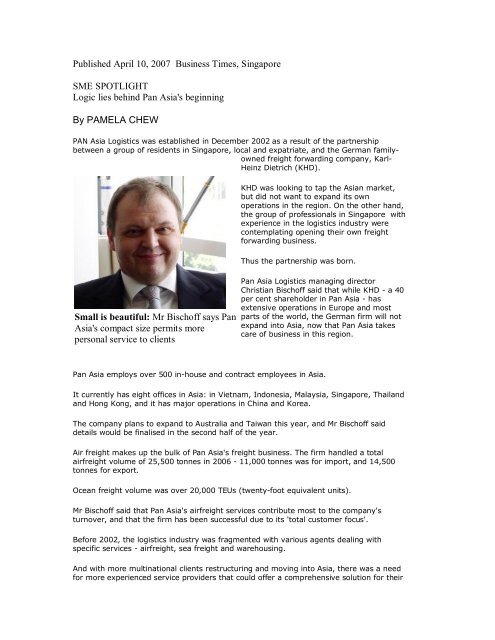 Published April 10, 2007 Business Times, Singapore

SME SPOTLIGHT
Logic lies behind Pan Asia's beginning

By PAMELA CHEW

PAN Asia Logistics was established in December 2002 as a result of the partnership between a group of residents in Singapore, local and expatriate, and the German family-owned freight forwarding company, Karl-Heinz Dietrich (KHD).

KHD was looking to tap the Asian market, but did not want to expand its own operations in the region. On the other hand, the group of professionals in Singapore with experience in the logistics industry were contemplating opening their own freight forwarding business.

Thus the partnership was born.

Pan Asia Logistics managing director Christian Bischoff said that while KHD - a 40 per cent shareholder in Pan Asia - has extensive operations in Europe and most parts of the world, the German firm will not expand into Asia, now that Pan Asia takes care of business in this region.

Small is beautiful: Mr Bischoff says Pan Asia's compact size permits more personal service to clients

Pan Asia employs over 500 in-house and contract employees in Asia.

It currently has eight offices in Asia: in Vietnam, Indonesia, Malaysia, Singapore, Thailand and Hong Kong, and it has major operations in China and Korea.

The company plans to expand to Australia and Taiwan this year, and Mr Bischoff said details would be finalised in the second half of the year.

Air freight makes up the bulk of Pan Asia's freight business. The firm handled a total airfreight volume of 25,500 tonnes in 2006 - 11,000 tonnes was for import, and 14,500 tonnes for export.

Ocean freight volume was over 20,000 TEUs (twenty-foot equivalent units).

Mr Bischoff said that Pan Asia's airfreight services contribute most to the company's turnover, and that the firm has been successful due to its 'total customer focus'.

Before 2002, the logistics industry was fragmented with various agents dealing with specific services - airfreight, sea freight and warehousing.

And with more multinational clients restructuring and moving into Asia, there was a need for more experienced service providers that could offer a comprehensive solution for their